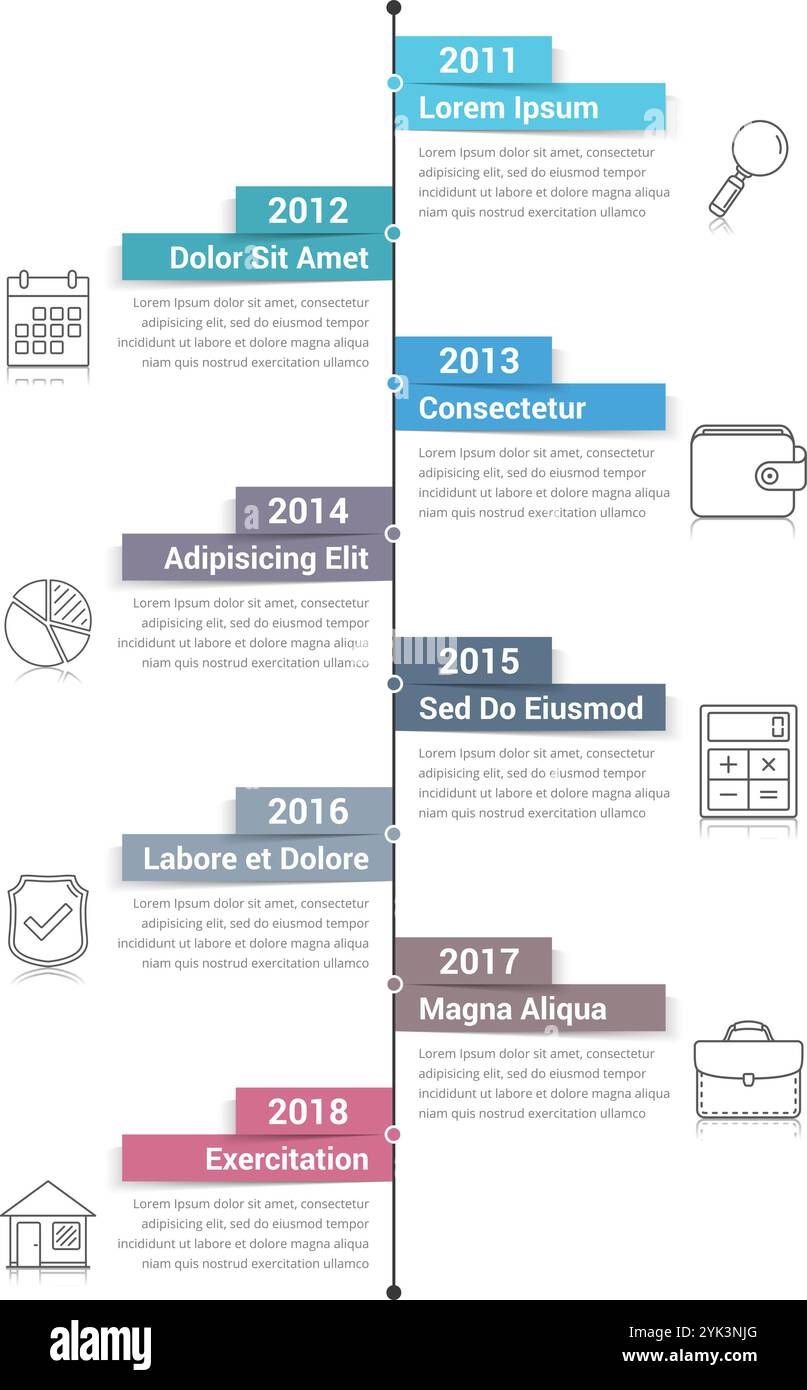 2011
Lorem Ipsum
Lorem Ipsum dolor sit amet, consectetur adipisicing elit, sed do eiusmod tempor incididunt ut labore et dolore magna aliqua niam quis nostrud exercitation ullamco

2012
Dolor Sit Amet
Lorem Ipsum dolor sit amet, consectetur adipisicing elit, sed do eiusmod tempor incididunt ut labore et dolore magna aliqua niam quis nostrud exercitation ullamco

2013
Consectetur
Lorem Ipsum dolor sit amet, consectetur adipisicing elit, sed do eiusmod tempor incididunt ut labore et dolore magna aliqua niam quis nostrud exercitation ullamco

2014
Adipisicing Elit
Lorem Ipsum dolor sit amet, consectetur adipisicing elit, sed do eiusmod tempor incididunt ut labore et dolore magna aliqua niam quis nostrud exercitation ullamco

2015
Sed Do Eiusmod
Lorem Ipsum dolor sit amet, consectetur adipisicing elit, sed do eiusmod tempor incididunt ut labore et dolore magna aliqua niam quis nostrud exercitation ullamco

2016
Labore et Dolore
Lorem Ipsum dolor sit amet, consectetur adipisicing elit, sed do eiusmod tempor incididunt ut labore et dolore magna aliqua niam quis nostrud exercitation ullamco

2017
Magna Aliqua
Lorem Ipsum dolor sit amet, consectetur adipisicing elit, sed do eiusmod tempor incididunt ut labore et dolore magna aliqua niam quis nostrud exercitation ullamco

2018
Exercitation
Lorem Ipsum dolor sit amet, consectetur adipisicing elit, sed do eiusmod tempor incididunt ut labore et dolore magna aliqua niam quis nostrud exercitation ullamco

alamy
Image ID: 2YK3NJG
www.alamy.com